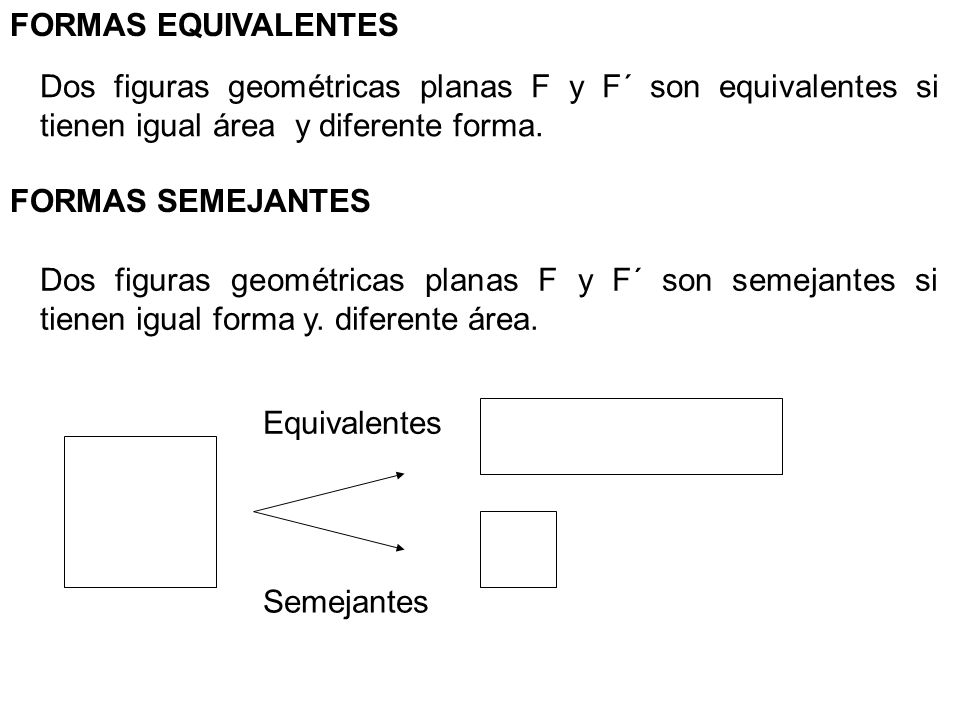 FORMAS EQUIVALENTES

Dos figuras geométricas planas F y F´ son equivalentes si tienen igual área  y diferente forma.

FORMAS SEMEJANTES

Dos figuras geométricas planas F y F´ son semejantes si tienen igual forma y. diferente área.

Equivalentes

Semejantes